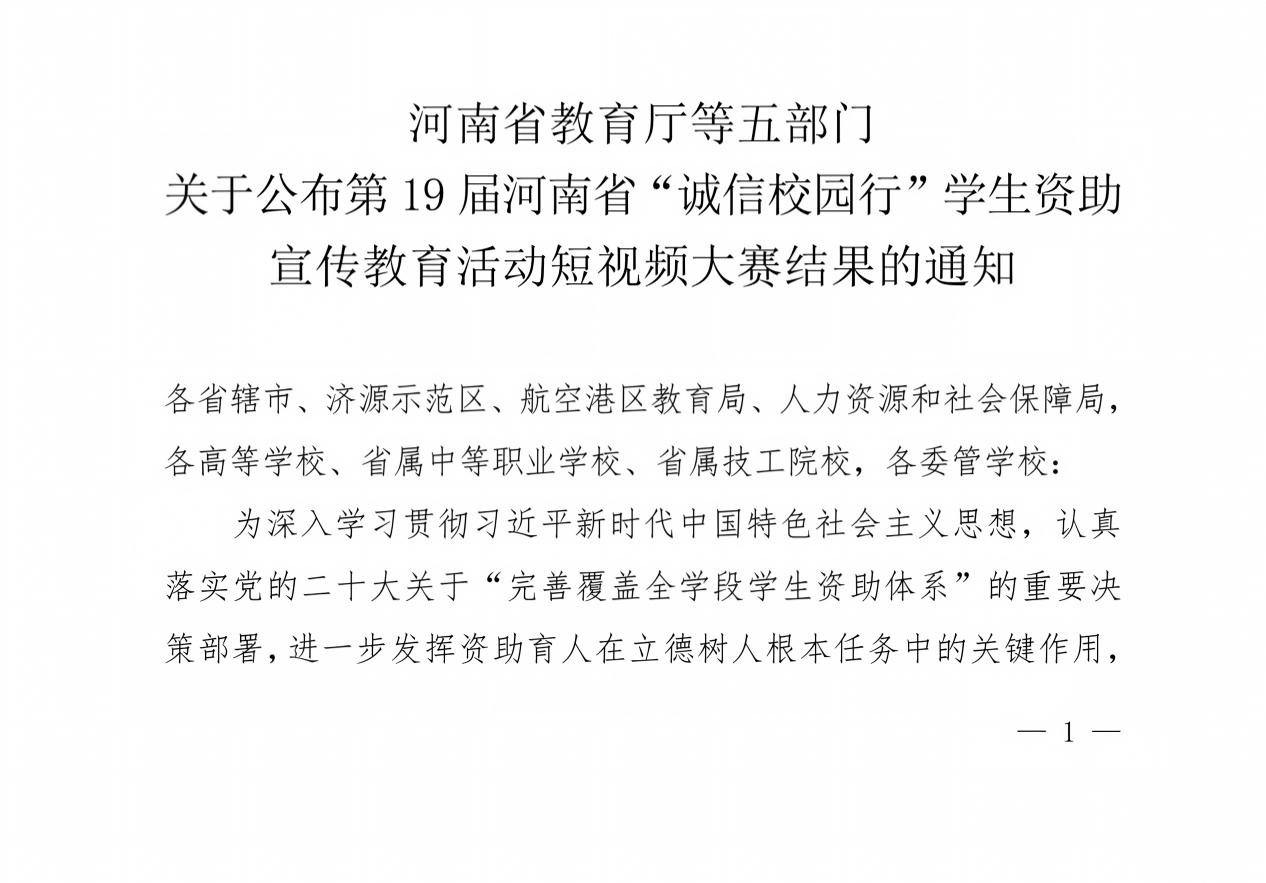 河南省教育厅等五部门
关于公布第19届河南省“诚信校园行”学生资助
宣传教育活动短视频大赛结果的通知

各省辖市、济源示范区、航空港区教育局、人力资源和社会保障局，各高等学校、省属中等职业学校、省属技工院校，各委管学校：

为深入学习贯彻习近平新时代中国特色社会主义思想，认真落实党的二十大关于“完善覆盖全学段学生资助体系”的重要决策部署，进一步发挥资助育人在立德树人根本任务中的关键作用，

— 1 —